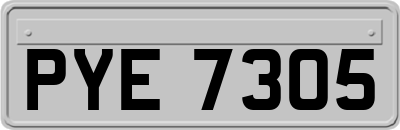 PYE 7305